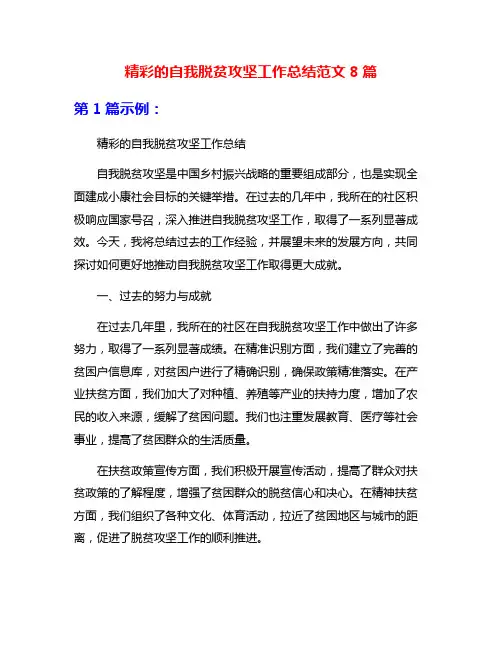 精彩的自我脱贫攻坚工作总结范文 8 篇

第 1 篇示例：

精彩的自我脱贫攻坚工作总结

自我脱贫攻坚是中国乡村振兴战略的重要组成部分，也是实现全面建成小康社会目标的关键举措。在过去的几年中，我所在的社区积极响应国家号召，深入推进自我脱贫攻坚工作，取得了一系列显著成效。今天，我将总结过去的工作经验，并展望未来的发展方向，共同探讨如何更好地推动自我脱贫攻坚工作取得更大成就。

一、过去的努力与成就

在过去几年里，我所在的社区在自我脱贫攻坚工作中做出了许多努力，取得了一系列显著成绩。在精准识别方面，我们建立了完善的贫困户信息库，对贫困户进行了精确识别，确保政策精准落实。在产业扶贫方面，我们加大了对种植、养殖等产业的扶持力度，增加了农民的收入来源，缓解了贫困问题。我们也注重发展教育、医疗等社会事业，提高了贫困群众的生活质量。

在扶贫政策宣传方面，我们积极开展宣传活动，提高了群众对扶贫政策的了解程度，增强了贫困群众的脱贫信心和决心。在精神扶贫方面，我们组织了各种文化、体育活动，拉近了贫困地区与城市的距离，促进了脱贫攻坚工作的顺利推进。